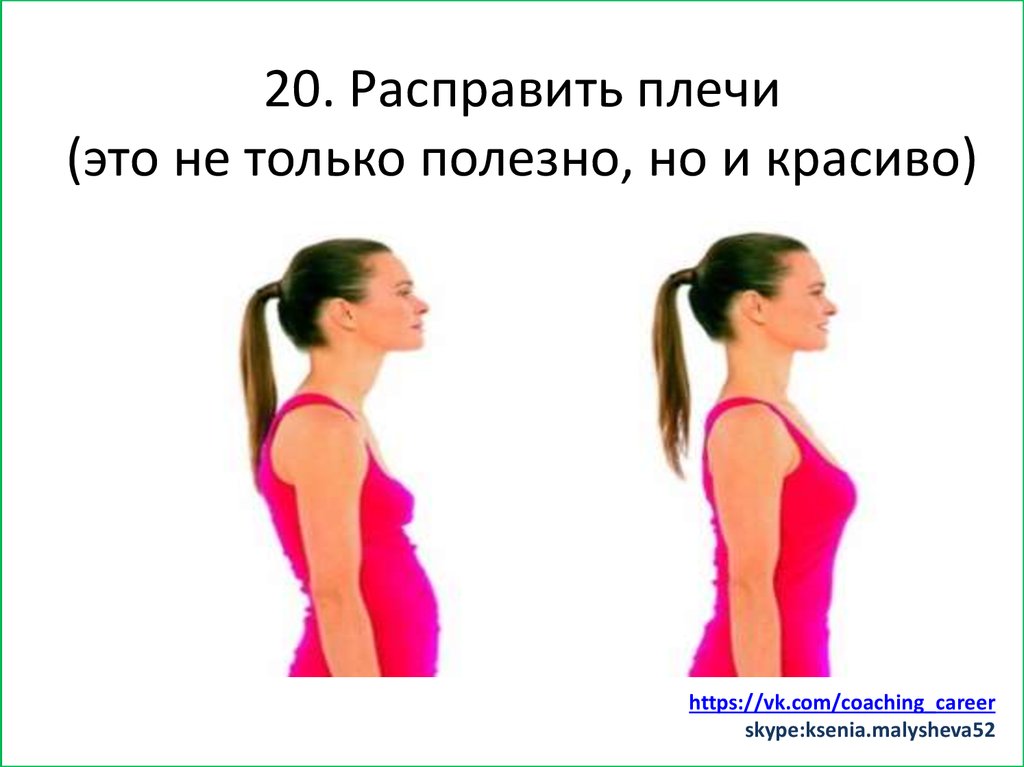 20. Расправить плечи (это не только полезно, но и красиво)

https://vk.com/coaching_career
skype:ksenia.malysheva52